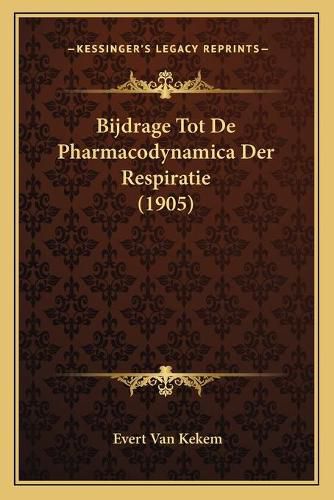 —KESSINGER'S LEGACY REPRINTS—

Bijdrage Tot De Pharmacodynamica Der Respiratie (1905)

Evert Van Kekem